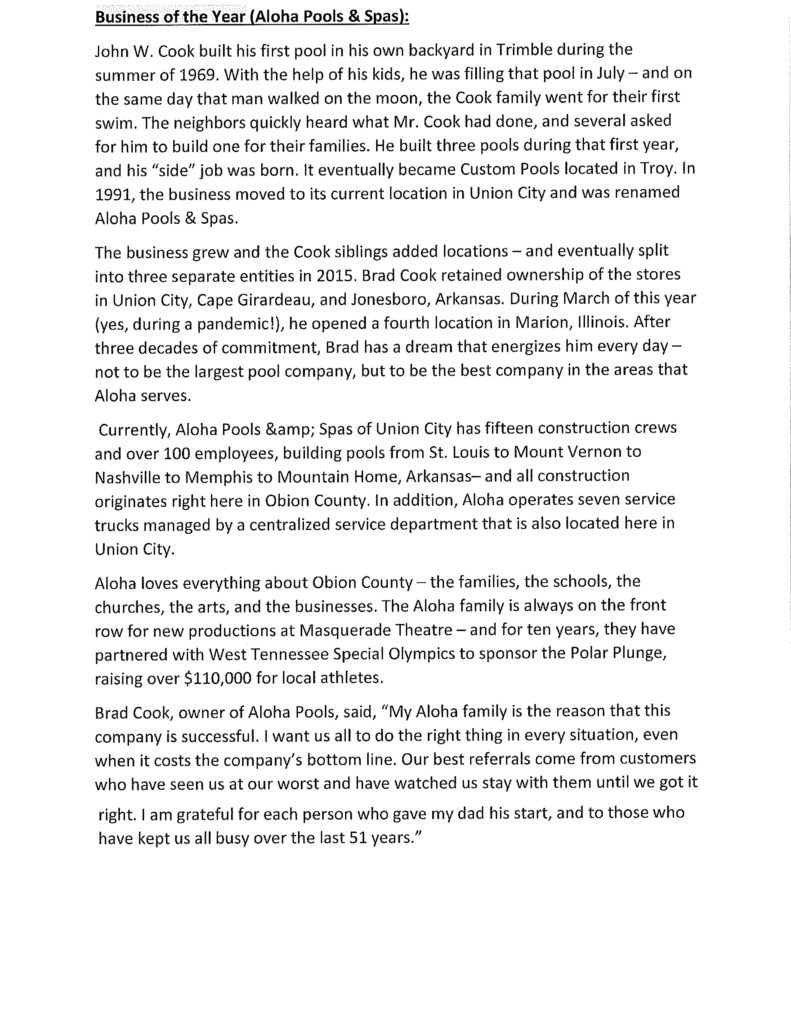 Business of the Year (Aloha Pools & Spas):

John W. Cook built his first pool in his own backyard in Trimble during the summer of 1969. With the help of his kids, he was filling that pool in July – and on the same day that man walked on the moon, the Cook family went for their first swim. The neighbors quickly heard what Mr. Cook had done, and several asked for him to build one for their families. He built three pools during that first year, and his "side" job was born. It eventually became Custom Pools located in Troy. In 1991, the business moved to its current location in Union City and was renamed Aloha Pools & Spas.

The business grew and the Cook siblings added locations – and eventually split into three separate entities in 2015. Brad Cook retained ownership of the stores in Union City, Cape Girardeau, and Jonesboro, Arkansas. During March of this year (yes, during a pandemic!), he opened a fourth location in Marion, Illinois. After three decades of commitment, Brad has a dream that energizes him every day – not to be the largest pool company, but to be the best company in the areas that Aloha serves.

Currently, Aloha Pools &amp; Spas of Union City has fifteen construction crews and over 100 employees, building pools from St. Louis to Mount Vernon to Nashville to Memphis to Mountain Home, Arkansas– and all construction originates right here in Obion County. In addition, Aloha operates seven service trucks managed by a centralized service department that is also located here in Union City.

Aloha loves everything about Obion County – the families, the schools, the churches, the arts, and the businesses. The Aloha family is always on the front row for new productions at Masquerade Theatre – and for ten years, they have partnered with West Tennessee Special Olympics to sponsor the Polar Plunge, raising over $110,000 for local athletes.

Brad Cook, owner of Aloha Pools, said, "My Aloha family is the reason that this company is successful. I want us all to do the right thing in every situation, even when it costs the company's bottom line. Our best referrals come from customers who have seen us at our worst and have watched us stay with them until we got it right. I am grateful for each person who gave my dad his start, and to those who have kept us all busy over the last 51 years."